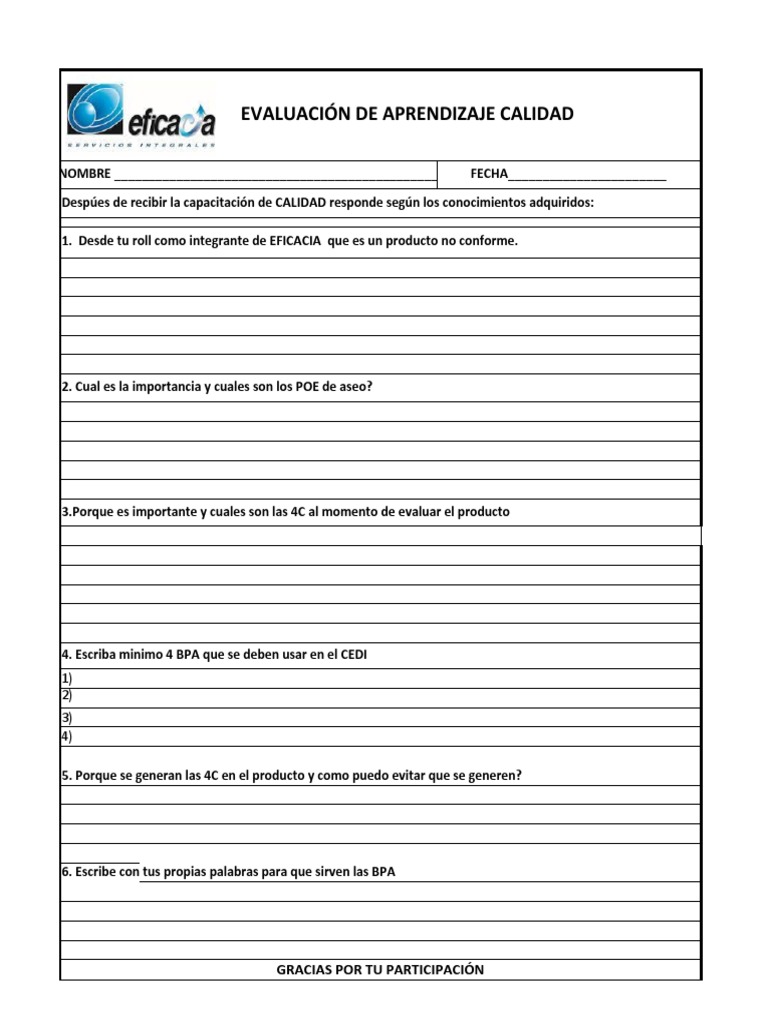 eficacia
SERVICIOS INTEGRALES

EVALUACIÓN DE APRENDIZAJE CALIDAD

NOMBRE ______________________________________________ FECHA______________________

Despúes de recibir la capacitación de CALIDAD responde según los conocimientos adquiridos:

1. Desde tu roll como integrante de EFICACIA que es un producto no conforme.

2. Cual es la importancia y cuales son los POE de aseo?

3.Porque es importante y cuales son las 4C al momento de evaluar el producto

4. Escriba minimo 4 BPA que se deben usar en el CEDI
1)
2)
3)
4)

5. Porque se generan las 4C en el producto y como puedo evitar que se generen?

6. Escribe con tus propias palabras para que sirven las BPA

GRACIAS POR TU PARTICIPACIÓN